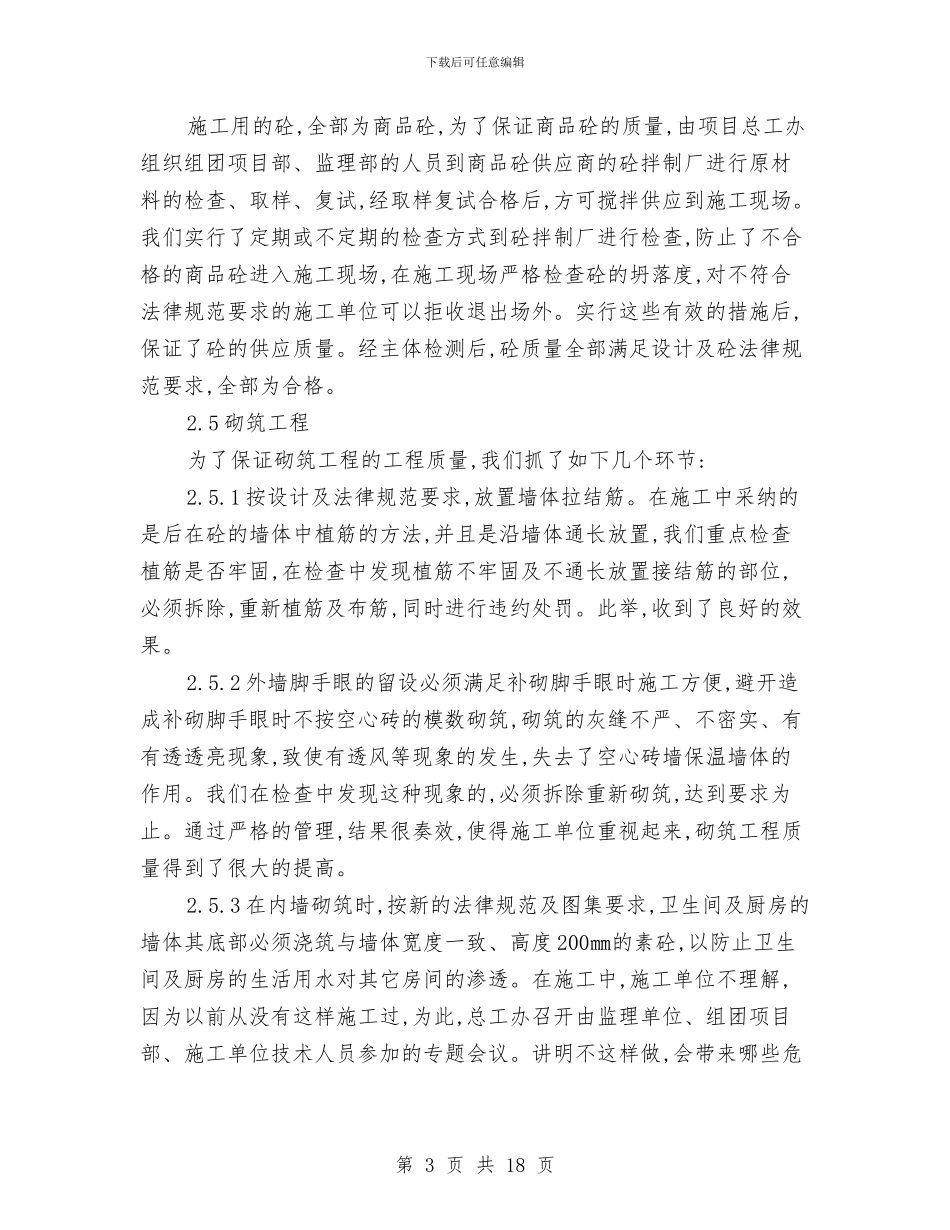 下载后可任意编辑

施工用的砼,全部为商品砼,为了保证商品砼的质量,由项目总工办组织组团项目部、监理部的人员到商品砼供应商的砼拌制厂进行原材料的检查、取样、复试,经取样复试合格后,方可搅拌供应到施工现场。我们实行了定期或不定期的检查方式到砼拌制厂进行检查,防止了不合格的商品砼进入施工现场,在施工现场严格检查砼的坍落度,对不符合法律规范要求的施工单位可以拒收退出场外。实行这些有效的措施后,保证了砼的供应质量。经主体检测后,砼质量全部满足设计及砼法律规范要求,全部为合格。

2.5砌筑工程

为了保证砌筑工程的工程质量,我们抓了如下几个环节:

2.5.1按设计及法律规范要求,放置墙体拉结筋。在施工中采纳的是后在砼的墙体中植筋的方法,并且是沿墙体通长放置,我们重点检查植筋是否牢固,在检查中发现植筋不牢固及不通长放置接结筋的部位,必须拆除,重新植筋及布筋,同时进行违约处罚。此举,收到了良好的效果。

2.5.2外墙脚手眼的留设必须满足补砌脚手眼时施工方便,避开造成补砌脚手眼时不按空心砖的模数砌筑,砌筑的灰缝不严、不密实、有有透透亮现象,致使有透风等现象的发生,失去了空心砖墙保温墙体的作用。我们在检查中发现这种现象的,必须拆除重新砌筑,达到要求为止。通过严格的管理,结果很奏效,使得施工单位重视起来,砌筑工程质量得到了很大的提高。

2.5.3在内墙砌筑时,按新的法律规范及图集要求,卫生间及厨房的墙体其底部必须浇筑与墙体宽度一致、高度200mm的素砼,以防止卫生间及厨房的生活用水对其它房间的渗透。在施工中,施工单位不理解,因为以前从没有这样施工过,为此,总工办召开由监理单位、组团项目部、施工单位技术人员参加的专题会议。讲明不这样做,会带来哪些危

第 3 页 共 18 页